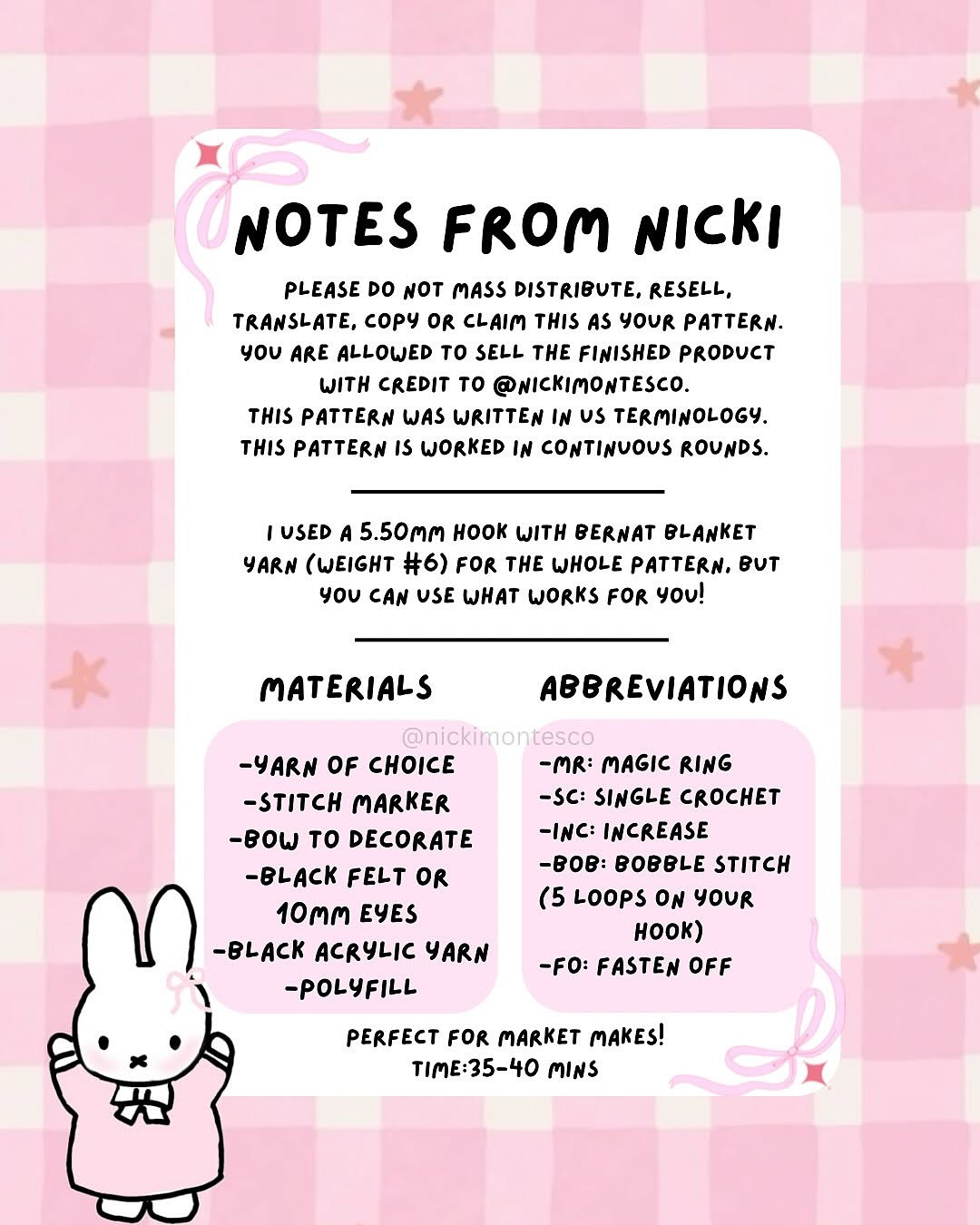 NOTES FROM NICKI

PLEASE DO NOT MASS DISTRIBUTE, RESELL, TRANSLATE, COPY OR CLAIM THIS AS YOUR PATTERN. YOU ARE ALLOWED TO SELL THE FINISHED PRODUCT WITH CREDIT TO @NICKIMONTESCO.
THIS PATTERN WAS WRITTEN IN US TERMINOLOGY.
THIS PATTERN IS WORKED IN CONTINUOUS ROUNDS.

I USED A 5.50MM HOOK WITH BERNAT BLANKET YARN (WEIGHT #6) FOR THE WHOLE PATTERN, BUT YOU CAN USE WHAT WORKS FOR YOU!

MATERIALS

@nickimontesco

-YARN OF CHOICE
-STITCH MARKER
-BOW TO DECORATE
-BLACK FELT OR 10MM EYES
-BLACK ACRYLIC YARN
-POLYFILL

ABBREVIATIONS

-MR: MAGIC RING
-SC: SINGLE CROCHET
-INC: INCREASE
-BOB: BOBBLE STITCH (5 LOOPS ON YOUR HOOK)
-FO: FASTEN OFF

PERFECT FOR MARKET MAKES!
TIME:35-40 MINS